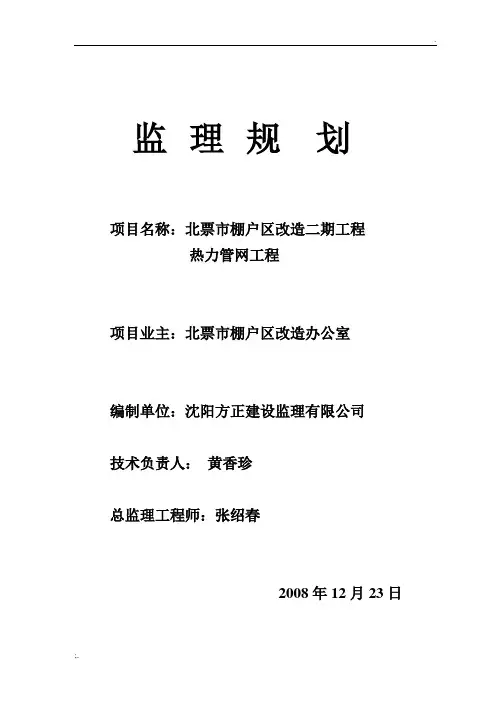 监 理 规 划

项目名称：北票市棚户区改造二期工程
热力管网工程

项目业主：北票市棚户区改造办公室

编制单位：沈阳方正建设监理有限公司

技术负责人： 黄香珍

总监理工程师：张绍春

2008 年 12 月 23 日